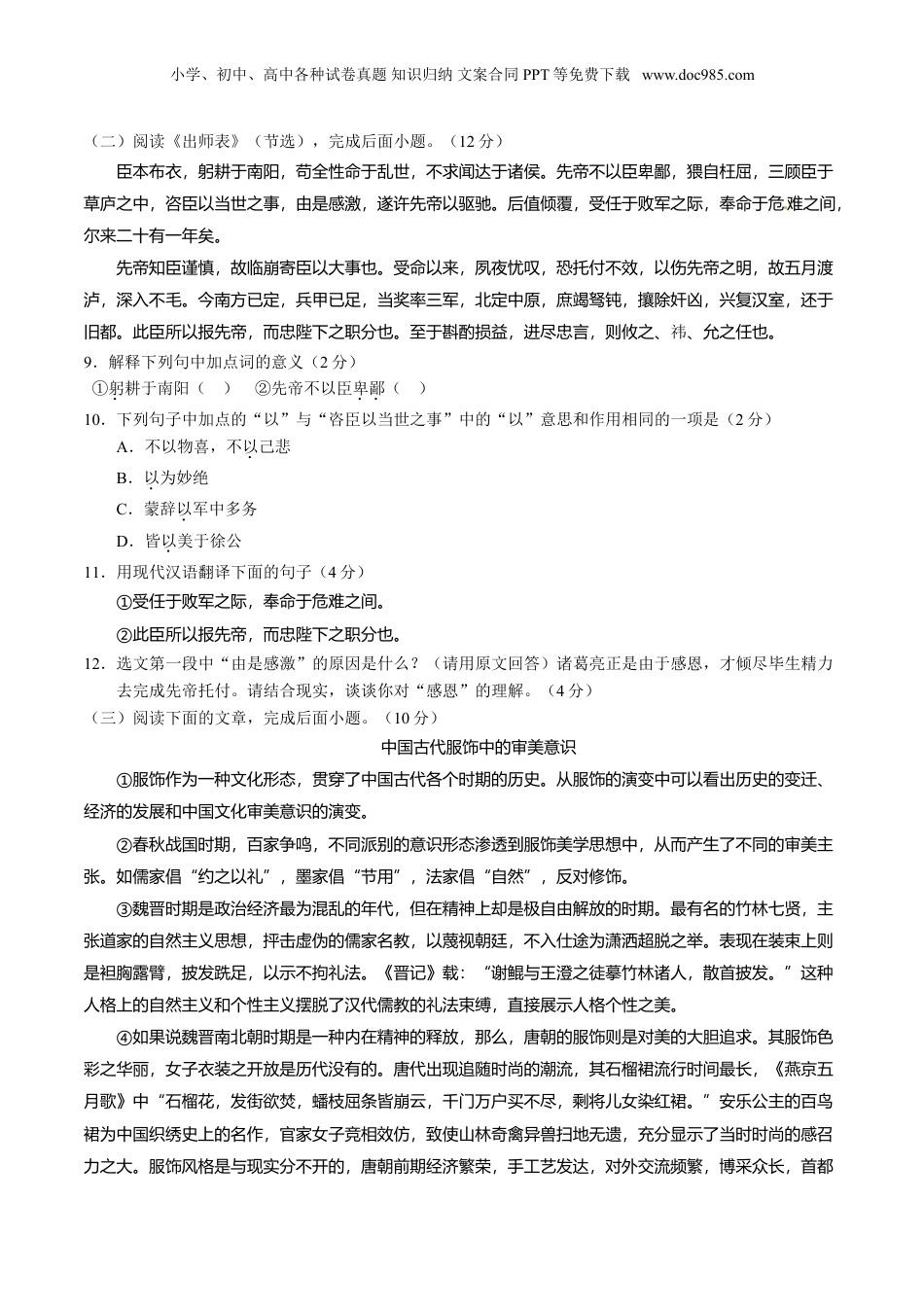 小学、初中、高中各种试卷真题 知识归纳 文案合同 PPT 等免费下载 www.doc985.com

（二）阅读《出师表》（节选），完成后面小题。（12 分）

臣本布衣，躬耕于南阳，苟全性命于乱世，不求闻达于诸侯。先帝不以臣卑鄙，猥自枉屈，三顾臣于草庐之中，咨臣以当世之事，由是感激，遂许先帝以驱驰。后值倾覆，受任于败军之际，奉命于危难之间，尔来二十有一年矣。

先帝知臣谨慎，故临崩寄臣以大事也。受命以来，夙夜忧叹，恐托付不效，以伤先帝之明，故五月渡泸，深入不毛。今南方已定，兵甲已足，当奖率三军，北定中原，庶竭驽钝，攘除奸凶，兴复汉室，还于旧都。此臣所以报先帝，而忠陛下之职分也。至于斟酌损益，进尽忠言，则攸之、祎、允之任也。

9．解释下列句中加点词的意义（2 分）
①躬耕于南阳（　）　②先帝不以臣卑鄙（　）

10．下列句子中加点的“以”与“咨臣以当世之事”中的“以”意思和作用相同的一项是（2 分）
A．不以物喜，不以己悲
B．以为妙绝
C．蒙辞以军中多务
D．皆以美于徐公

11．用现代汉语翻译下面的句子（4 分）
①受任于败军之际，奉命于危难之间。
②此臣所以报先帝，而忠陛下之职分也。

12．选文第一段中“由是感激”的原因是什么？（请用原文回答）诸葛亮正是由于感恩，才倾尽毕生精力去完成先帝托付。请结合现实，谈谈你对“感恩”的理解。（4 分）

（三）阅读下面的文章，完成后面小题。（10 分）

中国古代服饰中的审美意识

①服饰作为一种文化形态，贯穿了中国古代各个时期的历史。从服饰的演变中可以看出历史的变迁、经济的发展和中国文化审美意识的演变。

②春秋战国时期，百家争鸣，不同派别的意识形态渗透到服饰美学思想中，从而产生了不同的审美主张。如儒家倡“约之以礼”，墨家倡“节用”，法家倡“自然”，反对修饰。

③魏晋时期是政治经济最为混乱的年代，但在精神上却是极自由解放的时期。最有名的竹林七贤，主张道家的自然主义思想，抨击虚伪的儒家名教，以蔑视朝廷，不入仕途为潇洒超脱之举。表现在装束上则是袒胸露臂，披发跣足，以示不拘礼法。《晋记》载：“谢鲲与王澄之徒摹竹林诸人，散首披发。”这种人格上的自然主义和个性主义摆脱了汉代儒教的礼法束缚，直接展示人格个性之美。

④如果说魏晋南北朝时期是一种内在精神的释放，那么，唐朝的服饰则是对美的大胆追求。其服饰色彩之华丽，女子衣装之开放是历代没有的。唐代出现追随时尚的潮流，其石榴裙流行时间最长，《燕京五月歌》中“石榴花，发街欲焚，蟠枝屈条皆崩云，千门万户买不尽，剩将儿女染红裙。”安乐公主的百鸟裙为中国织绣史上的名作，官家女子竞相效仿，致使山林奇禽异兽扫地无遗，充分显示了当时时尚的感召力之大。服饰风格是与现实分不开的，唐朝前期经济繁荣，手工艺发达，对外交流频繁，博采众长，首都